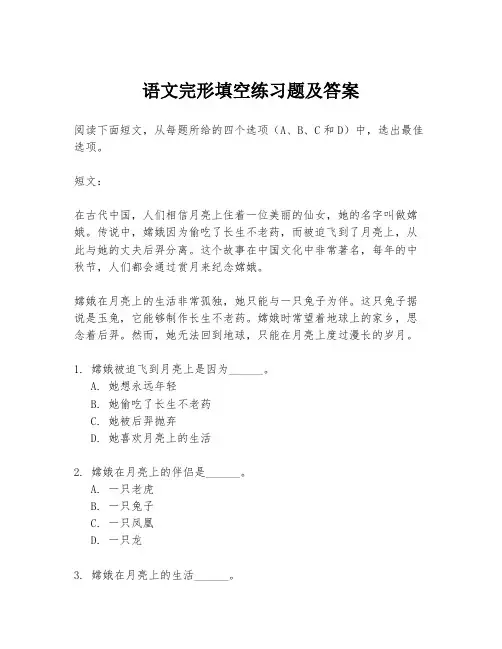 语文完形填空练习题及答案

阅读下面短文，从每题所给的四个选项（A、B、C和D）中，选出最佳选项。

短文：

在古代中国，人们相信月亮上住着一位美丽的仙女，她的名字叫做嫦娥。传说中，嫦娥因为偷吃了长生不老药，而被迫飞到了月亮上，从此与她的丈夫后羿分离。这个故事在中国文化中非常著名，每年的中秋节，人们都会通过赏月来纪念嫦娥。

嫦娥在月亮上的生活非常孤独，她只能与一只兔子为伴。这只兔子据说是玉兔，它能够制作长生不老药。嫦娥时常望着地球上的家乡，思念着后羿。然而，她无法回到地球，只能在月亮上度过漫长的岁月。

1. 嫦娥被迫飞到月亮上是因为______。
A. 她想永远年轻
B. 她偷吃了长生不老药
C. 她被后羿抛弃
D. 她喜欢月亮上的生活

2. 嫦娥在月亮上的伴侣是______。
A. 一只老虎
B. 一只兔子
C. 一只凤凰
D. 一只龙

3. 嫦娥在月亮上的生活______。